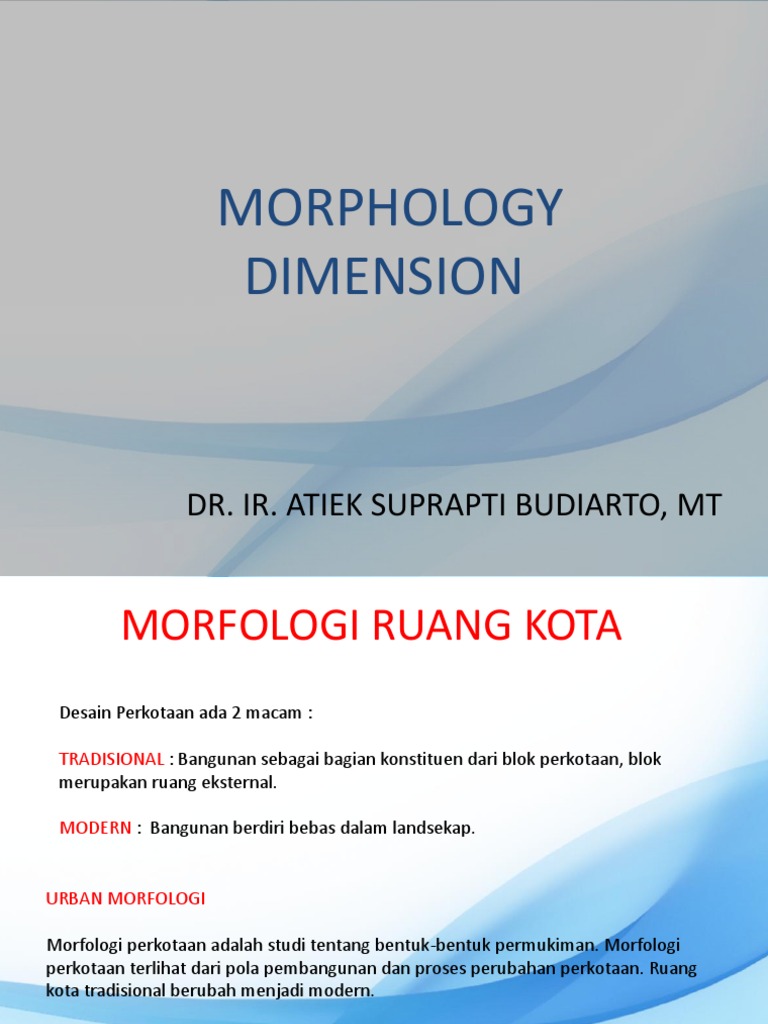 MORPHOLOGY DIMENSION

DR. IR. ATIEK SUPRAPTI BUDIARTO, MT

MORFOLOGI RUANG KOTA

Desain Perkotaan ada 2 macam :

TRADISIONAL : Bangunan sebagai bagian konstituen dari blok perkotaan, blok merupakan ruang eksternal.

MODERN : Bangunan berdiri bebas dalam landsekap.

URBAN MORFOLOGI

Morfologi perkotaan adalah studi tentang bentuk-bentuk permukiman. Morfologi perkotaan terlihat dari pola pembangunan dan proses perubahan perkotaan. Ruang kota tradisional berubah menjadi modern.